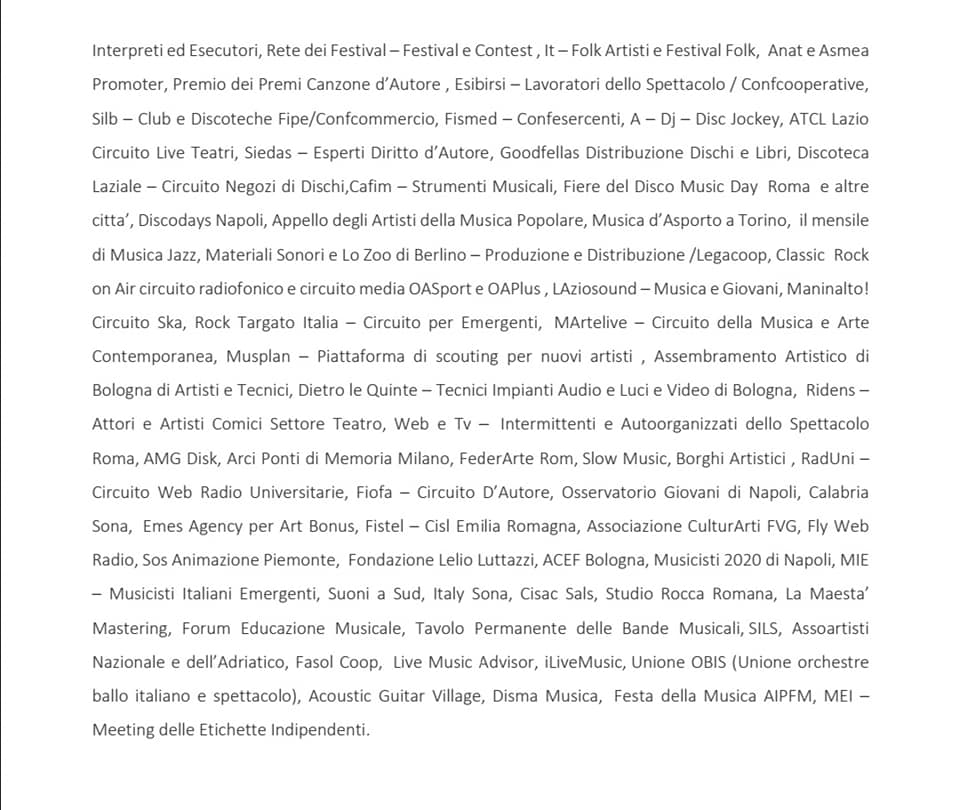 Interpreti ed Esecutori, Rete dei Festival – Festival e Contest , It – Folk Artisti e Festival Folk, Anat e Asmea Promoter, Premio dei Premi Canzone d'Autore , Esibirsi – Lavoratori dello Spettacolo / Confcooperative, Silb – Club e Discoteche Fipe/Confcommercio, Fismed – Confesercenti, A – Dj – Disc Jockey, ATCL Lazio Circuito Live Teatri, Siedas – Esperti Diritto d'Autore, Goodfellas Distribuzione Dischi e Libri, Discoteca Laziale – Circuito Negozi di Dischi,Cafim – Strumenti Musicali, Fiere del Disco Music Day Roma e altre citta', Discodays Napoli, Appello degli Artisti della Musica Popolare, Musica d'Asporto a Torino, il mensile di Musica Jazz, Materiali Sonori e Lo Zoo di Berlino – Produzione e Distribuzione /Legacoop, Classic Rock on Air circuito radiofonico e circuito media OASport e OAPlus , LAziosound – Musica e Giovani, Maninalto! Circuito Ska, Rock Targato Italia – Circuito per Emergenti, MArtelive – Circuito della Musica e Arte Contemporanea, Musplan – Piattaforma di scouting per nuovi artisti , Assembramento Artistico di Bologna di Artisti e Tecnici, Dietro le Quinte – Tecnici Impianti Audio e Luci e Video di Bologna, Ridens – Attori e Artisti Comici Settore Teatro, Web e Tv – Intermittenti e Autoorganizzati dello Spettacolo Roma, AMG Disk, Arci Ponti di Memoria Milano, FederArte Rom, Slow Music, Borghi Artistici , RadUni – Circuito Web Radio Universitarie, Fiofa – Circuito D'Autore, Osservatorio Giovani di Napoli, Calabria Sona, Emes Agency per Art Bonus, Fistel – Cisl Emilia Romagna, Associazione CulturArti FVG, Fly Web Radio, Sos Animazione Piemonte, Fondazione Lelio Luttazzi, ACEF Bologna, Musicisti 2020 di Napoli, MIE – Musicisti Italiani Emergenti, Suoni a Sud, Italy Sona, Cisac Sals, Studio Rocca Romana, La Maesta' Mastering, Forum Educazione Musicale, Tavolo Permanente delle Bande Musicali, SILS, Assoartisti Nazionale e dell'Adriatico, Fasol Coop, Live Music Advisor, iLiveMusic, Unione OBIS (Unione orchestre ballo italiano e spettacolo), Acoustic Guitar Village, Disma Musica, Festa della Musica AIPFM, MEI – Meeting delle Etichette Indipendenti.